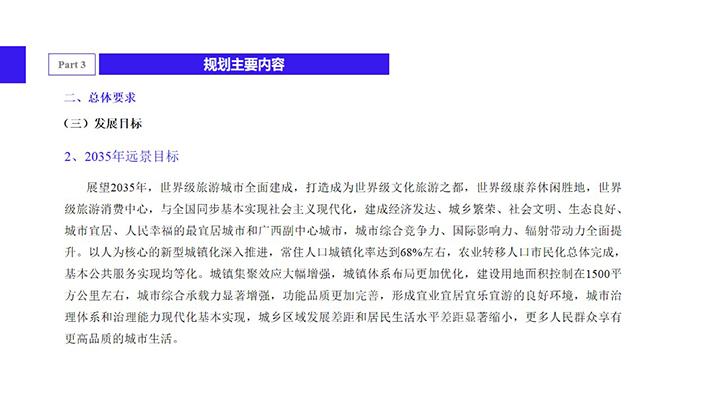 Part 3

规划主要内容

二、总体要求

（三）发展目标

2、2035年远景目标

展望2035年，世界级旅游城市全面建成，打造成为世界级文化旅游之都，世界级康养休闲胜地，世界级旅游消费中心，与全国同步基本实现社会主义现代化，建成经济发达、城乡繁荣、社会文明、生态良好、城市宜居、人民幸福的最宜居城市和广西副中心城市，城市综合竞争力、国际影响力、辐射带动力全面提升。以人为核心的新型城镇化深入推进，常住人口城镇化率达到68%左右，农业转移人口市民化总体完成，基本公共服务实现均等化。城镇集聚效应大幅增强，城镇体系布局更加优化，建设用地面积控制在1500平方公里左右，城市综合承载力显著增强，功能品质更加完善，形成宜业宜居宜乐宜游的良好环境，城市治理体系和治理能力现代化基本实现，城乡区域发展差距和居民生活水平差距显著缩小，更多人民群众享有更高品质的城市生活。